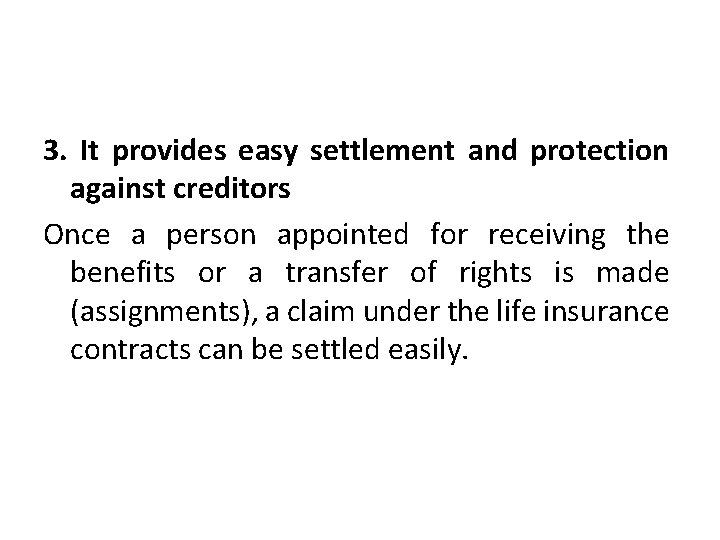 3. It provides easy settlement and protection against creditors

Once a person appointed for receiving the benefits or a transfer of rights is made (assignments), a claim under the life insurance contracts can be settled easily.